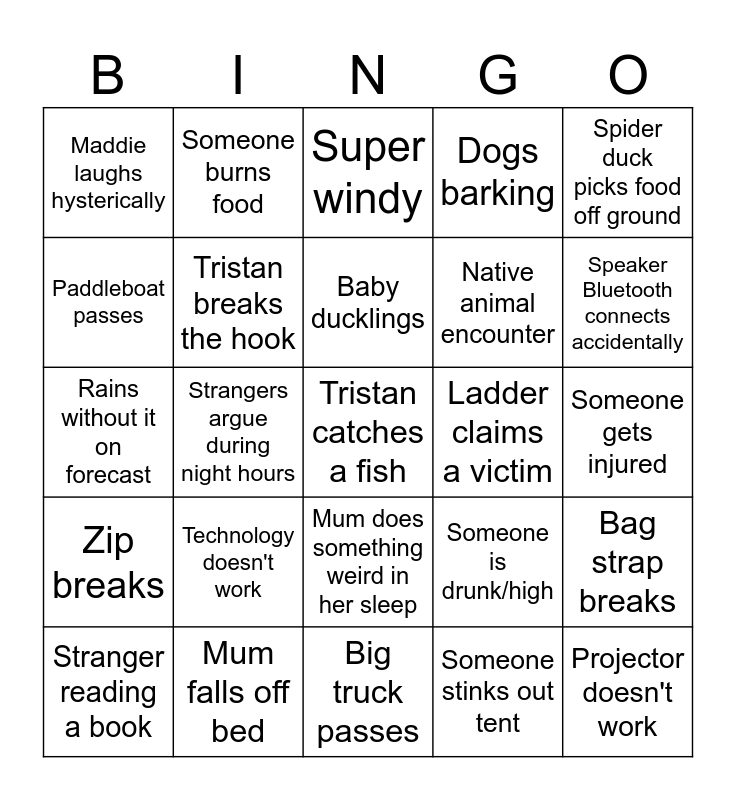 | B | I | N | G | O |
|---|---|---|---|---|
| Maddie laughs hysterically | Someone burns food | Super windy | Dogs barking | Spider duck picks food off ground |
| Paddleboat passes | Tristan breaks the hook | Baby ducklings | Native animal encounter | Speaker Bluetooth connects accidentally |
| Rains without it on forecast | Strangers argue during night hours | Tristan catches a fish | Ladder claims a victim | Someone gets injured |
| Zip breaks | Technology doesn't work | Mum does something weird in her sleep | Someone is drunk/high | Bag strap breaks |
| Stranger reading a book | Mum falls off bed | Big truck passes | Someone stinks out tent | Projector doesn't work |